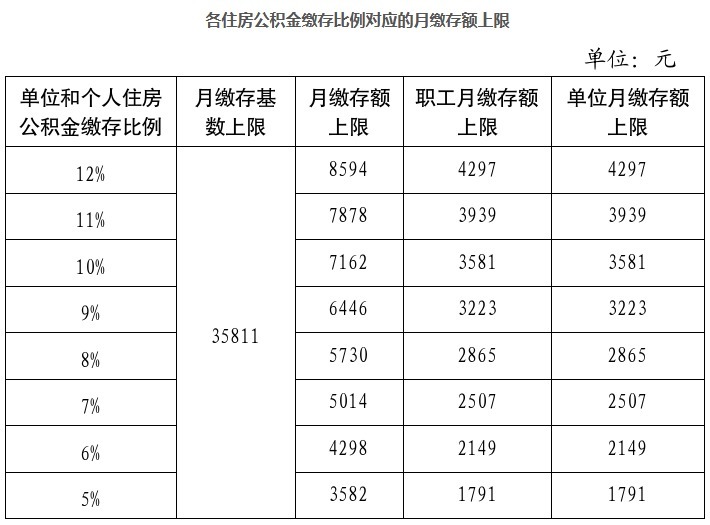 各住房公积金缴存比例对应的月缴存额上限

单位：元

| 单位和个人住房公积金缴存比例 | 月缴存基数上限 | 月缴存额上限 | 职工月缴存额上限 | 单位月缴存额上限 |
|---|---|---|---|---|
| 12% | 35811 | 8594 | 4297 | 4297 |
| 11% |  | 7878 | 3939 | 3939 |
| 10% |  | 7162 | 3581 | 3581 |
| 9% |  | 6446 | 3223 | 3223 |
| 8% |  | 5730 | 2865 | 2865 |
| 7% |  | 5014 | 2507 | 2507 |
| 6% |  | 4298 | 2149 | 2149 |
| 5% |  | 3582 | 1791 | 1791 |